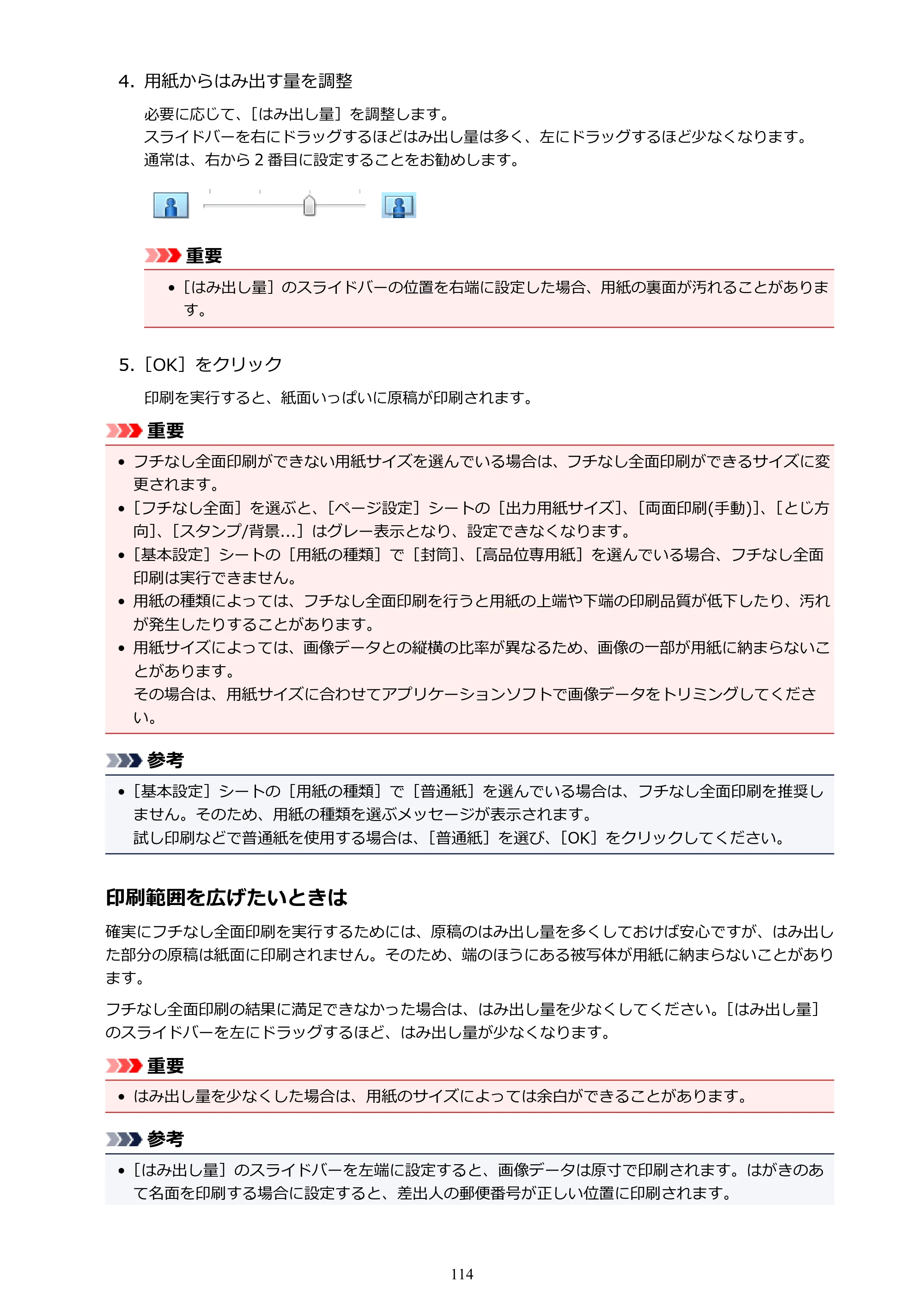 4. 用紙からはみ出す量を調整

必要に応じて、[はみ出し量]を調整します。
スライドバーを右にドラッグするほどはみ出し量は多く、左にドラッグするほど少なくなります。
通常は、右から2番目に設定することをお勧めします。

重要

• [はみ出し量]のスライドバーの位置を右端に設定した場合、用紙の裏面が汚れることがあります。

5. [OK]をクリック

印刷を実行すると、紙面いっぱいに原稿が印刷されます。

重要

• フチなし全面印刷ができない用紙サイズを選んでいる場合は、フチなし全面印刷ができるサイズに変更されます。
• [フチなし全面]を選ぶと、[ページ設定]シートの[出力用紙サイズ]、[両面印刷(手動)]、[とじ方向]、[スタンプ/背景...]はグレー表示となり、設定できなくなります。
• [基本設定]シートの[用紙の種類]で[封筒]、[高品位専用紙]を選んでいる場合、フチなし全面印刷は実行できません。
• 用紙の種類によっては、フチなし全面印刷を行うと用紙の上端や下端の印刷品質が低下したり、汚れが発生したりすることがあります。
• 用紙サイズによっては、画像データとの縦横の比率が異なるため、画像の一部が用紙に納まらないことがあります。
その場合は、用紙サイズに合わせてアプリケーションソフトで画像データをトリミングしてください。

参考

• [基本設定]シートの[用紙の種類]で[普通紙]を選んでいる場合は、フチなし全面印刷を推奨しません。そのため、用紙の種類を選ぶメッセージが表示されます。
試し印刷などで普通紙を使用する場合は、[普通紙]を選び、[OK]をクリックしてください。

印刷範囲を広げたいときは

確実にフチなし全面印刷を実行するためには、原稿のはみ出し量を多くしておけば安心ですが、はみ出した部分の原稿は紙面に印刷されません。そのため、端のほうにある被写体が用紙に納まらないことがあります。

フチなし全面印刷の結果に満足できなかった場合は、はみ出し量を少なくしてください。[はみ出し量]のスライドバーを左にドラッグするほど、はみ出し量が少なくなります。

重要

• はみ出し量を少なくした場合は、用紙のサイズによっては余白ができることがあります。

参考

• [はみ出し量]のスライドバーを左端に設定すると、画像データは原寸で印刷されます。はがきのあて名面を印刷する場合に設定すると、差出人の郵便番号が正しい位置に印刷されます。

114